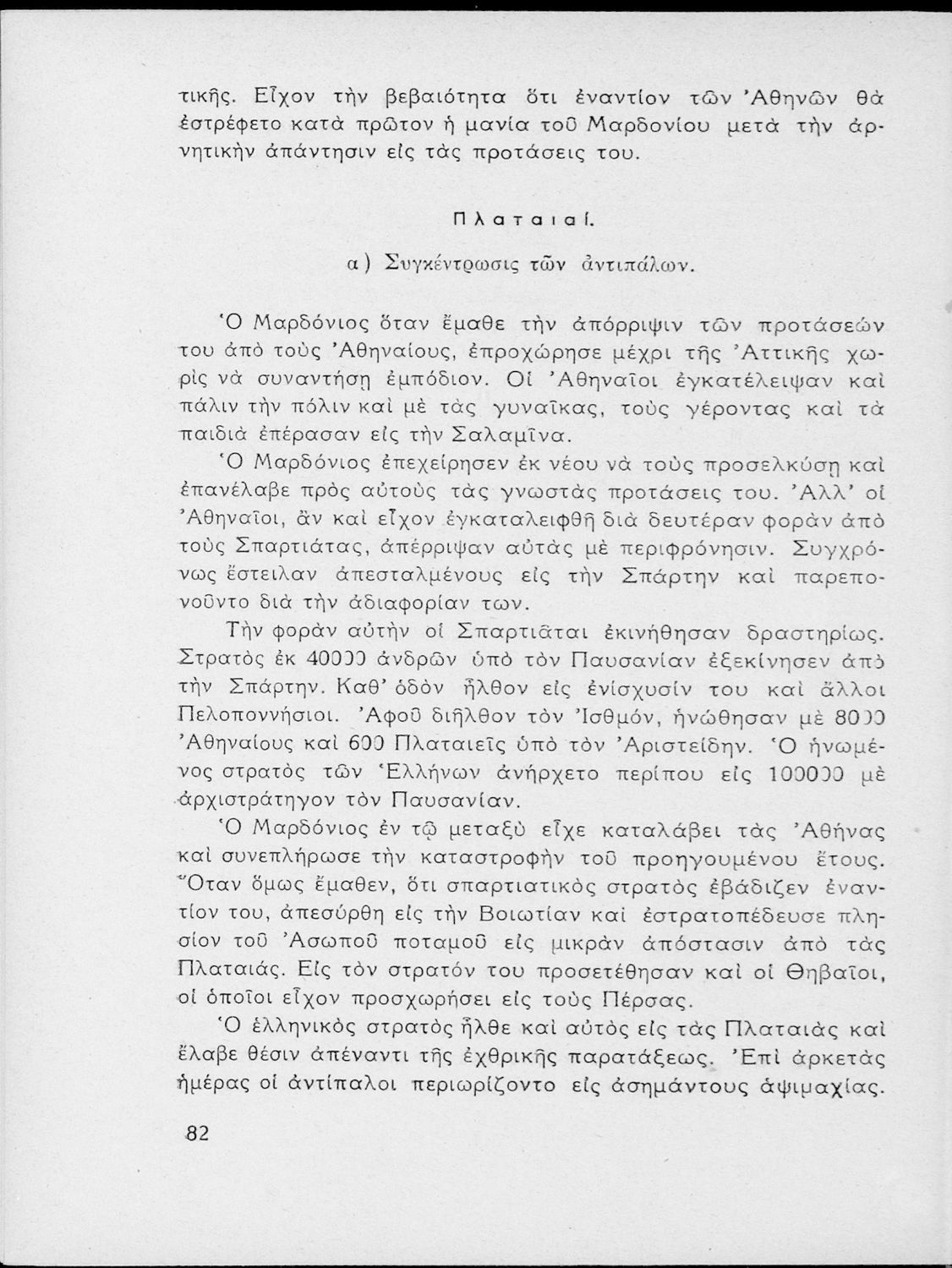 τικῆς. Εἶχον τὴν βεβαιότητα ὅτι ἐναντίον τῶν Ἀθηνῶν θὰ ἐστρέφετο κατὰ πρῶτον ἡ μανία τοῦ Μαρδονίου μετὰ τὴν ἀρνητικὴν ἀπάντησιν εἰς τὰς προτάσεις του.

Πλαταιαί.

α) Συγκέντρωσις τῶν ἀντιπάλων.

Ὁ Μαρδόνιος ὅταν ἔμαθε τὴν ἀπόρριψιν τῶν προτάσεών του ἀπὸ τοὺς Ἀθηναίους, ἐπροχώρησε μέχρι τῆς Ἀττικῆς χωρὶς νὰ συναντήσῃ ἐμπόδιον. Οἱ Ἀθηναῖοι ἐγκατέλειψαν καὶ πάλιν τὴν πόλιν καὶ μὲ τὰς γυναῖκας, τοὺς γέροντας καὶ τὰ παιδιὰ ἐπέρασαν εἰς τὴν Σαλαμῖνα.

Ὁ Μαρδόνιος ἐπεχείρησεν ἐκ νέου νὰ τοὺς προσελκύσῃ καὶ ἐπανέλαβε πρὸς αὐτοὺς τὰς γνωστὰς προτάσεις του. Ἀλλ' οἱ Ἀθηναῖοι, ἂν καὶ εἶχον ἐγκαταλειφθῆ διὰ δευτέραν φορὰν ἀπὸ τοὺς Σπαρτιάτας, ἀπέρριψαν αὐτὰς μὲ περιφρόνησιν. Συγχρόνως ἔστειλαν ἀπεσταλμένους εἰς τὴν Σπάρτην καὶ παρεπονοῦντο διὰ τὴν ἀδιαφορίαν των.

Τὴν φορὰν αὐτὴν οἱ Σπαρτιᾶται ἐκινήθησαν δραστηρίως. Στρατὸς ἐκ 40000 ἀνδρῶν ὑπὸ τὸν Παυσανίαν ἐξεκίνησεν ἀπὸ τὴν Σπάρτην. Καθ' ὁδὸν ἦλθον εἰς ἐνίσχυσίν του καὶ ἄλλοι Πελοποννήσιοι. Ἀφοῦ διῆλθον τὸν Ἰσθμόν, ἡνώθησαν μὲ 8000 Ἀθηναίους καὶ 600 Πλαταιεῖς ὑπὸ τὸν Ἀριστείδην. Ὁ ἡνωμένος στρατὸς τῶν Ἑλλήνων ἀνήρχετο περίπου εἰς 100000 μὲ ἀρχιστράτηγον τὸν Παυσανίαν.

Ὁ Μαρδόνιος ἐν τῷ μεταξὺ εἶχε καταλάβει τὰς Ἀθήνας καὶ συνεπλήρωσε τὴν καταστροφὴν τοῦ προηγουμένου ἔτους. Ὅταν ὅμως ἔμαθεν, ὅτι σπαρτιατικὸς στρατὸς ἐβάδιζεν ἐναντίον του, ἀπεσύρθη εἰς τὴν Βοιωτίαν καὶ ἐστρατοπέδευσε πλησίον τοῦ Ἀσωποῦ ποταμοῦ εἰς μικρὰν ἀπόστασιν ἀπὸ τὰς Πλαταιάς. Εἰς τὸν στρατόν του προσετέθησαν καὶ οἱ Θηβαῖοι, οἱ ὁποῖοι εἶχον προσχωρήσει εἰς τοὺς Πέρσας.

Ὁ ἑλληνικὸς στρατὸς ἦλθε καὶ αὐτὸς εἰς τὰς Πλαταιὰς καὶ ἔλαβε θέσιν ἀπέναντι τῆς ἐχθρικῆς παρατάξεως. Ἐπὶ ἀρκετὰς ἡμέρας οἱ ἀντίπαλοι περιωρίζοντο εἰς ἀσημάντους ἀψιμαχίας.

82